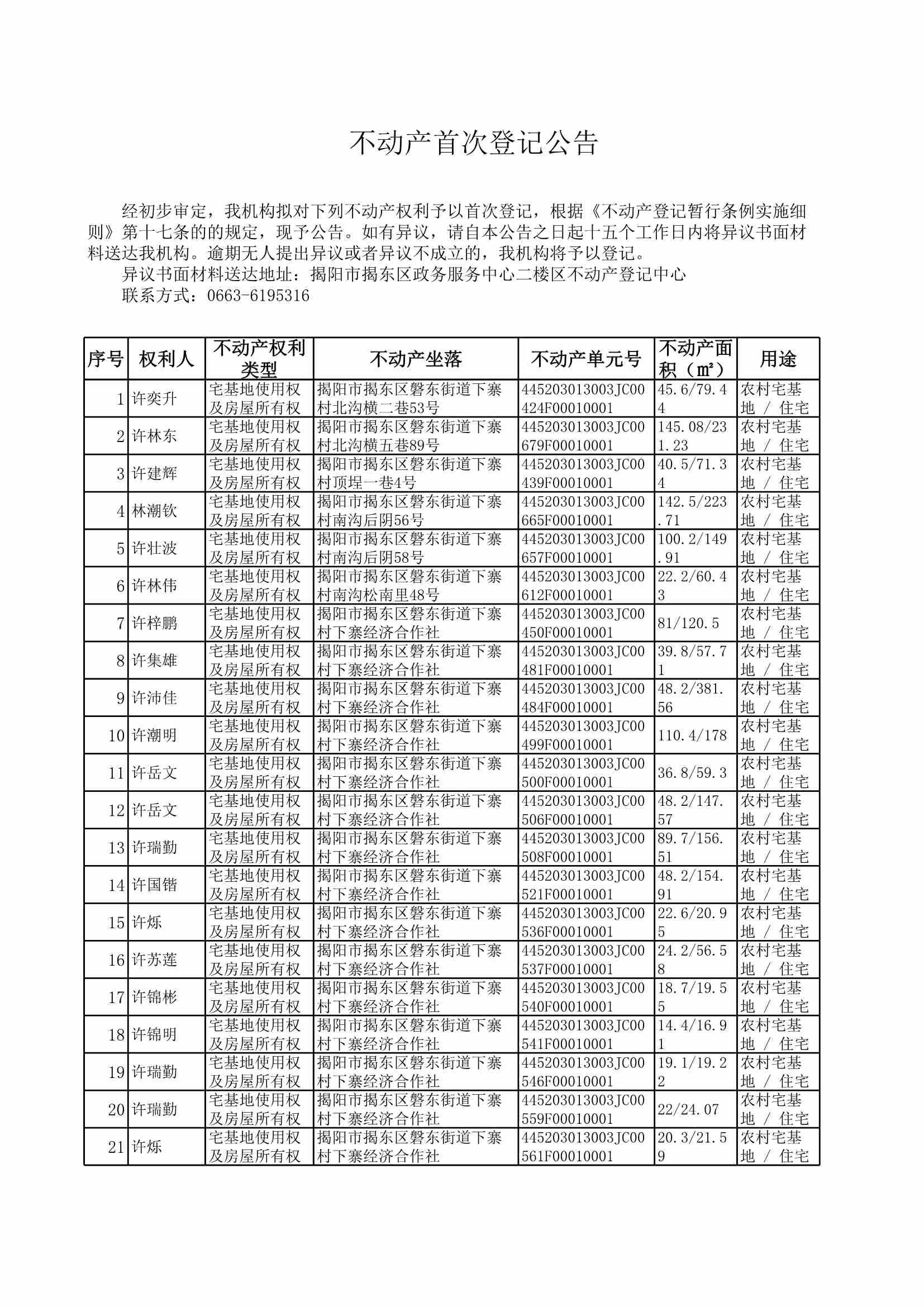 不动产首次登记公告

经初步审定，我机构拟对下列不动产权利予以首次登记，根据《不动产登记暂行条例实施细则》第十七条的的规定，现予公告。如有异议，请自本公告之日起十五个工作日内将异议书面材料送达我机构。逾期无人提出异议或者异议不成立的，我机构将予以登记。

异议书面材料送达地址：揭阳市揭东区政务服务中心二楼区不动产登记中心

联系方式：0663-6195316

| 序号 | 权利人 | 不动产权利类型 | 不动产坐落 | 不动产单元号 | 不动产面积（㎡） | 用途 |
|---|---|---|---|---|---|---|
| 1 | 许奕升 | 宅基地使用权及房屋所有权 | 揭阳市揭东区磐东街道下寨村北沟横二巷53号 | 445203013003JC00424F00010001 | 45.6/79.44 | 农村宅基地 / 住宅 |
| 2 | 许林东 | 宅基地使用权及房屋所有权 | 揭阳市揭东区磐东街道下寨村北沟横五巷89号 | 445203013003JC00679F00010001 | 145.08/231.23 | 农村宅基地 / 住宅 |
| 3 | 许建辉 | 宅基地使用权及房屋所有权 | 揭阳市揭东区磐东街道下寨村顶埕一巷4号 | 445203013003JC00439F00010001 | 40.5/71.34 | 农村宅基地 / 住宅 |
| 4 | 林潮钦 | 宅基地使用权及房屋所有权 | 揭阳市揭东区磐东街道下寨村南沟后阴56号 | 445203013003JC00665F00010001 | 142.5/223.71 | 农村宅基地 / 住宅 |
| 5 | 许壮波 | 宅基地使用权及房屋所有权 | 揭阳市揭东区磐东街道下寨村南沟后阴58号 | 445203013003JC00657F00010001 | 100.2/149.91 | 农村宅基地 / 住宅 |
| 6 | 许林伟 | 宅基地使用权及房屋所有权 | 揭阳市揭东区磐东街道下寨村南沟松南里48号 | 445203013003JC00612F00010001 | 22.2/60.43 | 农村宅基地 / 住宅 |
| 7 | 许梓鹏 | 宅基地使用权及房屋所有权 | 揭阳市揭东区磐东街道下寨村下寨经济合作社 | 445203013003JC00450F00010001 | 81/120.5 | 农村宅基地 / 住宅 |
| 8 | 许集雄 | 宅基地使用权及房屋所有权 | 揭阳市揭东区磐东街道下寨村下寨经济合作社 | 445203013003JC00481F00010001 | 39.8/57.71 | 农村宅基地 / 住宅 |
| 9 | 许沛佳 | 宅基地使用权及房屋所有权 | 揭阳市揭东区磐东街道下寨村下寨经济合作社 | 445203013003JC00484F00010001 | 48.2/381.56 | 农村宅基地 / 住宅 |
| 10 | 许潮明 | 宅基地使用权及房屋所有权 | 揭阳市揭东区磐东街道下寨村下寨经济合作社 | 445203013003JC00499F00010001 | 110.4/178 | 农村宅基地 / 住宅 |
| 11 | 许岳文 | 宅基地使用权及房屋所有权 | 揭阳市揭东区磐东街道下寨村下寨经济合作社 | 445203013003JC00500F00010001 | 36.8/59.3 | 农村宅基地 / 住宅 |
| 12 | 许岳文 | 宅基地使用权及房屋所有权 | 揭阳市揭东区磐东街道下寨村下寨经济合作社 | 445203013003JC00506F00010001 | 48.2/147.57 | 农村宅基地 / 住宅 |
| 13 | 许瑞勤 | 宅基地使用权及房屋所有权 | 揭阳市揭东区磐东街道下寨村下寨经济合作社 | 445203013003JC00508F00010001 | 89.7/156.51 | 农村宅基地 / 住宅 |
| 14 | 许国锴 | 宅基地使用权及房屋所有权 | 揭阳市揭东区磐东街道下寨村下寨经济合作社 | 445203013003JC00521F00010001 | 48.2/154.91 | 农村宅基地 / 住宅 |
| 15 | 许烁 | 宅基地使用权及房屋所有权 | 揭阳市揭东区磐东街道下寨村下寨经济合作社 | 445203013003JC00536F00010001 | 22.6/20.95 | 农村宅基地 / 住宅 |
| 16 | 许苏莲 | 宅基地使用权及房屋所有权 | 揭阳市揭东区磐东街道下寨村下寨经济合作社 | 445203013003JC00537F00010001 | 24.2/56.58 | 农村宅基地 / 住宅 |
| 17 | 许锦彬 | 宅基地使用权及房屋所有权 | 揭阳市揭东区磐东街道下寨村下寨经济合作社 | 445203013003JC00540F00010001 | 18.7/19.55 | 农村宅基地 / 住宅 |
| 18 | 许锦明 | 宅基地使用权及房屋所有权 | 揭阳市揭东区磐东街道下寨村下寨经济合作社 | 445203013003JC00541F00010001 | 14.4/16.91 | 农村宅基地 / 住宅 |
| 19 | 许瑞勤 | 宅基地使用权及房屋所有权 | 揭阳市揭东区磐东街道下寨村下寨经济合作社 | 445203013003JC00546F00010001 | 19.1/19.22 | 农村宅基地 / 住宅 |
| 20 | 许瑞勤 | 宅基地使用权及房屋所有权 | 揭阳市揭东区磐东街道下寨村下寨经济合作社 | 445203013003JC00559F00010001 | 22/24.07 | 农村宅基地 / 住宅 |
| 21 | 许烁 | 宅基地使用权及房屋所有权 | 揭阳市揭东区磐东街道下寨村下寨经济合作社 | 445203013003JC00561F00010001 | 20.3/21.59 | 农村宅基地 / 住宅 |